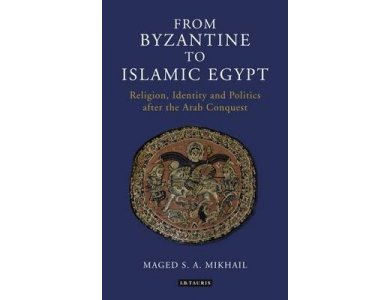 FROM
BYZANTINE
TO
ISLAMIC EGYPT

Religion, Identity and Politics after the Arab Conquest

MAGED S. A. MIKHAIL

I.B.TAURIS